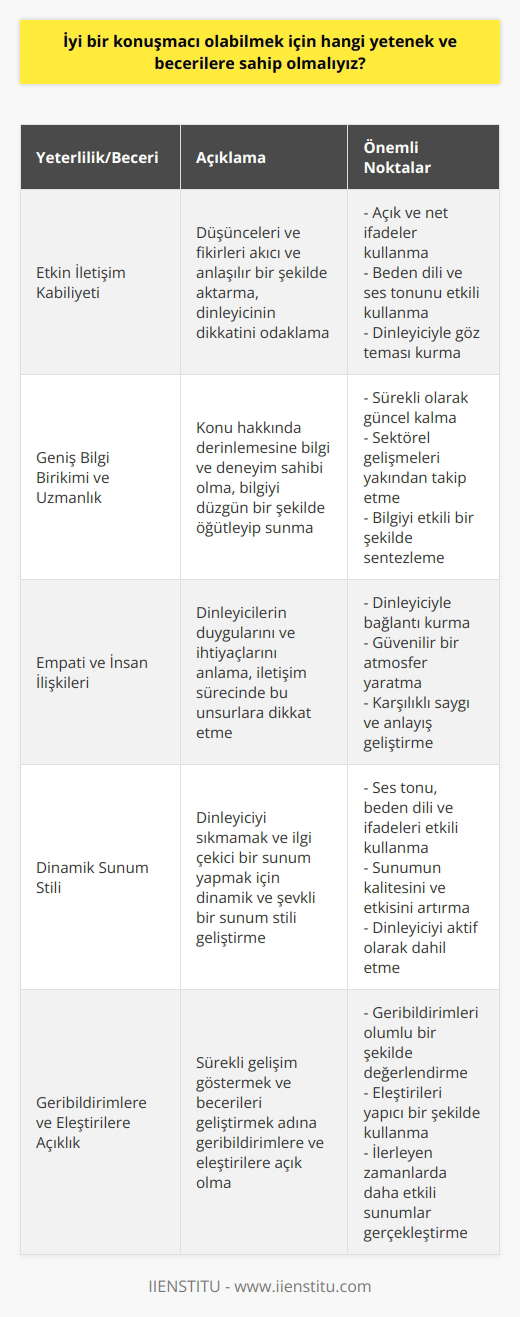 İyi bir konuşmacı olabilmek için hangi yetenek ve becerilere sahip olmalıyız?

| Yeterlilik/Beceri | Açıklama | Önemli Noktalar |
|---|---|---|
| Etkin İletişim Kabiliyeti | Düşünceleri ve fikirleri akıcı ve anlaşılır bir şekilde aktarma, dinleyicinin dikkatini odaklama | - Açık ve net ifadeler kullanma - Beden dili ve ses tonunu etkili kullanma - Dinleyiciyle göz teması kurma |
| Geniş Bilgi Birikimi ve Uzmanlık | Konu hakkında derinlemesine bilgi ve deneyim sahibi olma, bilgiyi düzgün bir şekilde öğütleyip sunma | - Sürekli olarak güncel kalma - Sektörel gelişmeleri yakından takip etme - Bilgiyi etkili bir şekilde sentezleme |
| Empati ve İnsan İlişkileri | Dinleyicilerin duygularını ve ihtiyaçlarını anlama, iletişim sürecinde bu unsurlara dikkat etme | - Dinleyiciyle bağlantı kurma - Güvenilir bir atmosfer yaratma - Karşılıklı saygı ve anlayış geliştirme |
| Dinamik Sunum Stili | Dinleyiciyi sıkmamak ve ilgi çekici bir sunum yapmak için dinamik ve şevkli bir sunum stili geliştirme | - Ses tonu, beden dili ve ifadeleri etkili kullanma - Sunumun kalitesini ve etkisini artırma - Dinleyiciyi aktif olarak dahil etme |
| Geribildirimlere ve Eleştirilere Açıklık | Sürekli gelişim göstermek ve becerileri geliştirmek adına geribildirimlere ve eleştirilere açık olma | - Geribildirimleri olumlu bir şekilde değerlendirme - Eleştirileri yapıcı bir şekilde kullanma - İlerleyen zamanlarda daha etkili sunumlar gerçekleştirme |

IIENSTITU - www.iienstitu.com